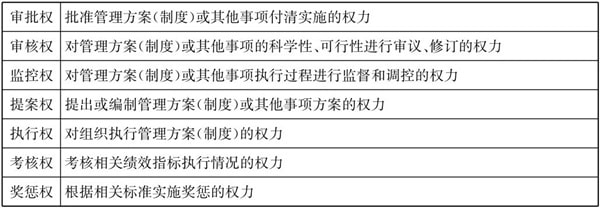 | 审批权 | 批准管理方案(制度)或其他事项付清实施的权力 |
|---|---|
| 审核权 | 对管理方案(制度)或其他事项的科学性、可行性进行审议、修订的权力 |
| 监控权 | 对管理方案(制度)或其他事项执行过程进行监督和调控的权力 |
| 提案权 | 提出或编制管理方案(制度)或其他事项方案的权力 |
| 执行权 | 对组织执行管理方案(制度)的权力 |
| 考核权 | 考核相关绩效指标执行情况的权力 |
| 奖惩权 | 根据相关标准实施奖惩的权力 |